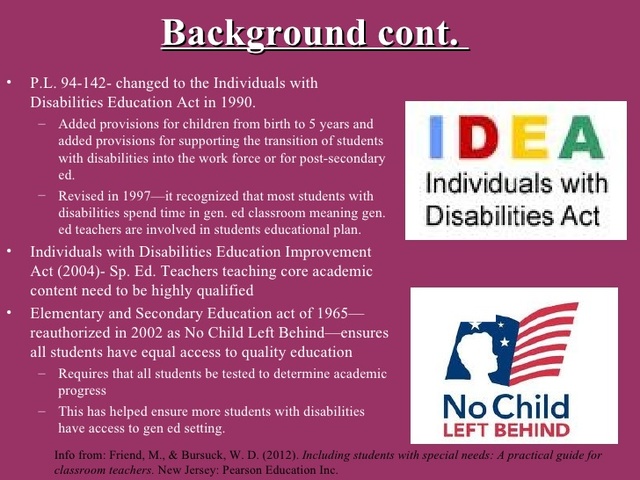 Background cont.

• P.L. 94-142- changed to the Individuals with Disabilities Education Act in 1990.
– Added provisions for children from birth to 5 years and added provisions for supporting the transition of students with disabilities into the work force or for post-secondary ed.
– Revised in 1997—it recognized that most students with disabilities spend time in gen. ed classroom meaning gen. ed teachers are involved in students educational plan.
• Individuals with Disabilities Education Improvement Act (2004)- Sp. Ed. Teachers teaching core academic content need to be highly qualified
• Elementary and Secondary Education act of 1965—reauthorized in 2002 as No Child Left Behind—ensures all students have equal access to quality education
– Requires that all students be tested to determine academic progress
– This has helped ensure more students with disabilities have access to gen ed setting.

IDEA
Individuals with Disabilities Act

No Child
LEFT BEHIND

Info from: Friend, M., & Bursuck, W. D. (2012). Including students with special needs: A practical guide for classroom teachers. New Jersey: Pearson Education Inc.